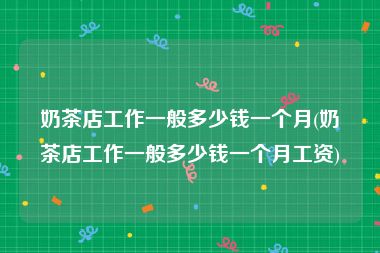 奶茶店工作一般多少钱一个月(奶茶店工作一般多少钱一个月工资)